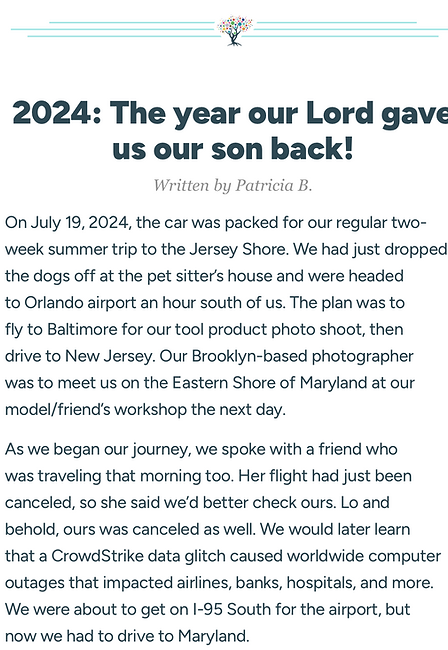 2024: The year our Lord gave us our son back!

Written by Patricia B.

On July 19, 2024, the car was packed for our regular two-week summer trip to the Jersey Shore. We had just dropped the dogs off at the pet sitter's house and were headed to Orlando airport an hour south of us. The plan was to fly to Baltimore for our tool product photo shoot, then drive to New Jersey. Our Brooklyn-based photographer was to meet us on the Eastern Shore of Maryland at our model/friend's workshop the next day.

As we began our journey, we spoke with a friend who was traveling that morning too. Her flight had just been canceled, so she said we'd better check ours. Lo and behold, ours was canceled as well. We would later learn that a CrowdStrike data glitch caused worldwide computer outages that impacted airlines, banks, hospitals, and more. We were about to get on I-95 South for the airport, but now we had to drive to Maryland.